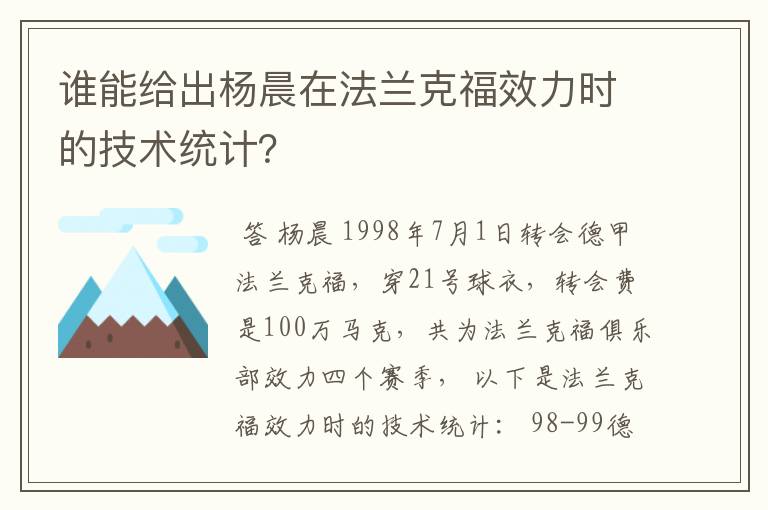 谁能给出杨晨在法兰克福效力时的技术统计?

答 杨晨 1998年7月1日转会德甲法兰克福，穿21号球衣，转会费是100万马克，共为法兰克福俱乐部效力四个赛季，以下是法兰克福效力时的技术统计：98-99德